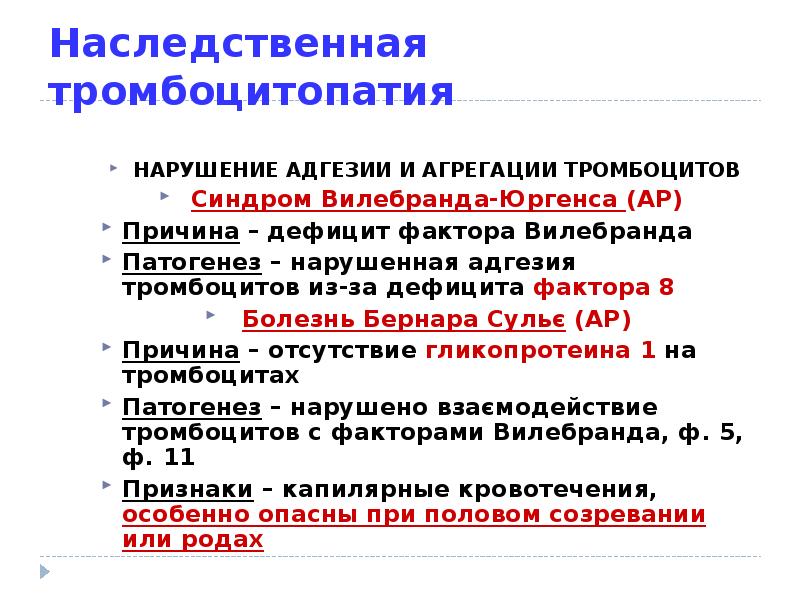 Наследственная тромбоцитопатия

НАРУШЕНИЕ АДГЕЗИИ И АГРЕГАЦИИ ТРОМБОЦИТОВ

Синдром Вилебранда-Юргенса (АР)

Причина – дефицит фактора Вилебранда

Патогенез – нарушенная адгезия тромбоцитов из-за дефицита фактора 8

Болезнь Бернара Сульє (АР)

Причина – отсутствие гликопротеина 1 на тромбоцитах

Патогенез – нарушено взаємодействие тромбоцитов с факторами Вилебранда, ф. 5, ф. 11

Признаки – капилярные кровотечения, особенно опасны при половом созревании или родах